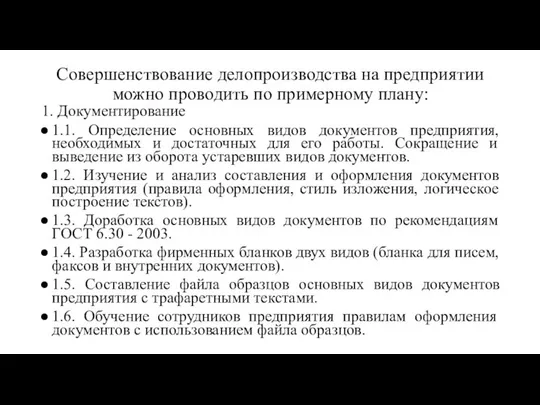 Совершенствование делопроизводства на предприятии можно проводить по примерному плану:

1. Документирование

● 1.1. Определение основных видов документов предприятия, необходимых и достаточных для его работы. Сокращение и выведение из оборота устаревших видов документов.

● 1.2. Изучение и анализ составления и оформления документов предприятия (правила оформления, стиль изложения, логическое построение текстов).

● 1.3. Доработка основных видов документов по рекомендациям ГОСТ 6.30 - 2003.

● 1.4. Разработка фирменных бланков двух видов (бланка для писем, факсов и внутренних документов).

● 1.5. Составление файла образцов основных видов документов предприятия с трафаретными текстами.

● 1.6. Обучение сотрудников предприятия правилам оформления документов с использованием файла образцов.